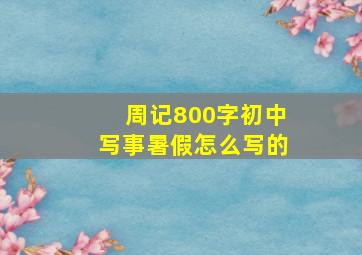 周记800字初中
写事暑假怎么写的